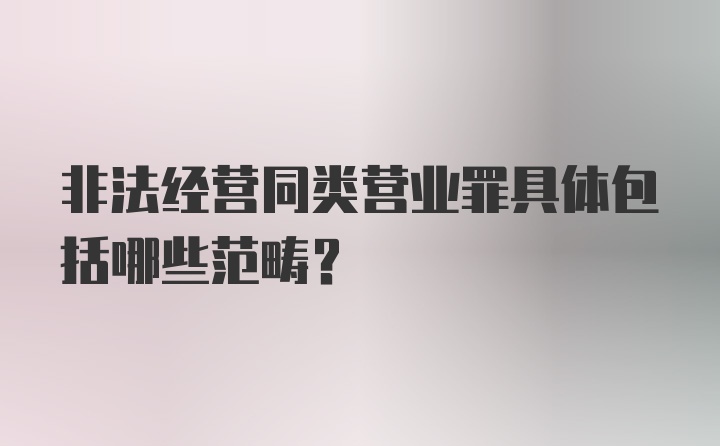 非法经营同类营业罪具体包括哪些范畴？